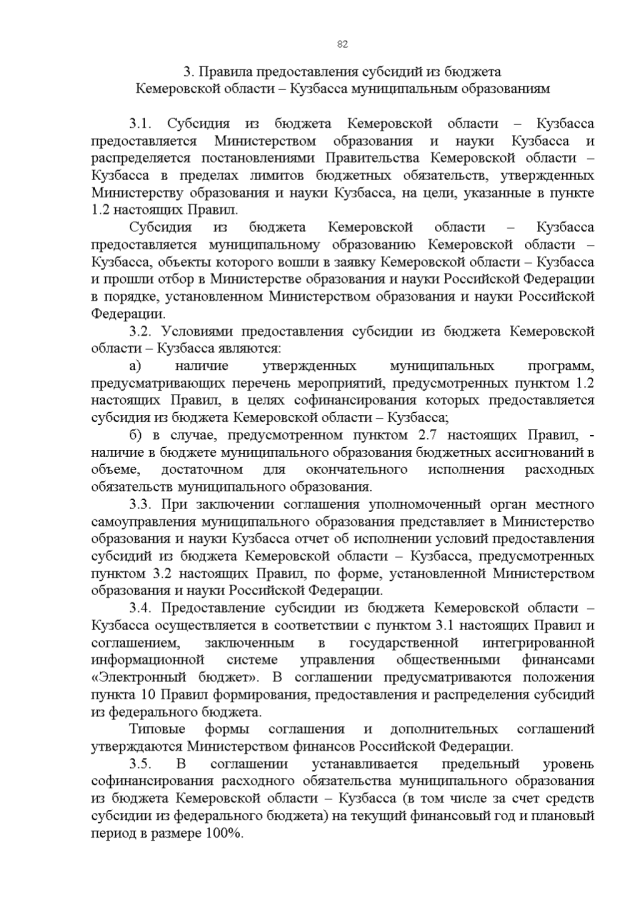 82

3. Правила предоставления субсидий из бюджета Кемеровской области – Кузбасса муниципальным образованиям

3.1. Субсидия из бюджета Кемеровской области – Кузбасса предоставляется Министерством образования и науки Кузбасса и распределяется постановлениями Правительства Кемеровской области – Кузбасса в пределах лимитов бюджетных обязательств, утвержденных Министерству образования и науки Кузбасса, на цели, указанные в пункте 1.2 настоящих Правил.

Субсидия из бюджета Кемеровской области – Кузбасса предоставляется муниципальному образованию Кемеровской области – Кузбасса, объекты которого вошли в заявку Кемеровской области – Кузбасса и прошли отбор в Министерстве образования и науки Российской Федерации в порядке, установленном Министерством образования и науки Российской Федерации.

3.2. Условиями предоставления субсидии из бюджета Кемеровской области – Кузбасса являются:

а) наличие утвержденных муниципальных программ, предусматривающих перечень мероприятий, предусмотренных пунктом 1.2 настоящих Правил, в целях софинансирования которых предоставляется субсидия из бюджета Кемеровской области – Кузбасса;

б) в случае, предусмотренном пунктом 2.7 настоящих Правил, - наличие в бюджете муниципального образования бюджетных ассигнований в объеме, достаточном для окончательного исполнения расходных обязательств муниципального образования.

3.3. При заключении соглашения уполномоченный орган местного самоуправления муниципального образования представляет в Министерство образования и науки Кузбасса отчет об исполнении условий предоставления субсидий из бюджета Кемеровской области – Кузбасса, предусмотренных пунктом 3.2 настоящих Правил, по форме, установленной Министерством образования и науки Российской Федерации.

3.4. Предоставление субсидии из бюджета Кемеровской области – Кузбасса осуществляется в соответствии с пунктом 3.1 настоящих Правил и соглашением, заключенным в государственной интегрированной информационной системе управления общественными финансами «Электронный бюджет». В соглашении предусматриваются положения пункта 10 Правил формирования, предоставления и распределения субсидий из федерального бюджета.

Типовые формы соглашения и дополнительных соглашений утверждаются Министерством финансов Российской Федерации.

3.5. В соглашении устанавливается предельный уровень софинансирования расходного обязательства муниципального образования из бюджета Кемеровской области – Кузбасса (в том числе за счет средств субсидии из федерального бюджета) на текущий финансовый год и плановый период в размере 100%.